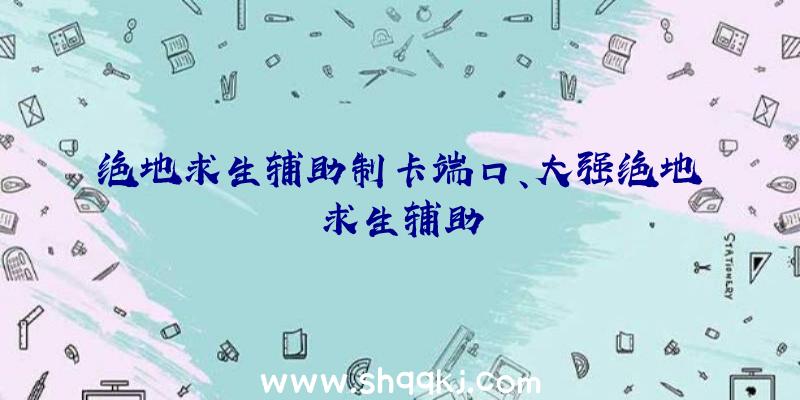 绝地求生辅助制卡端口、大强绝地求生辅助

STATIONERY

www.shqqkj.com